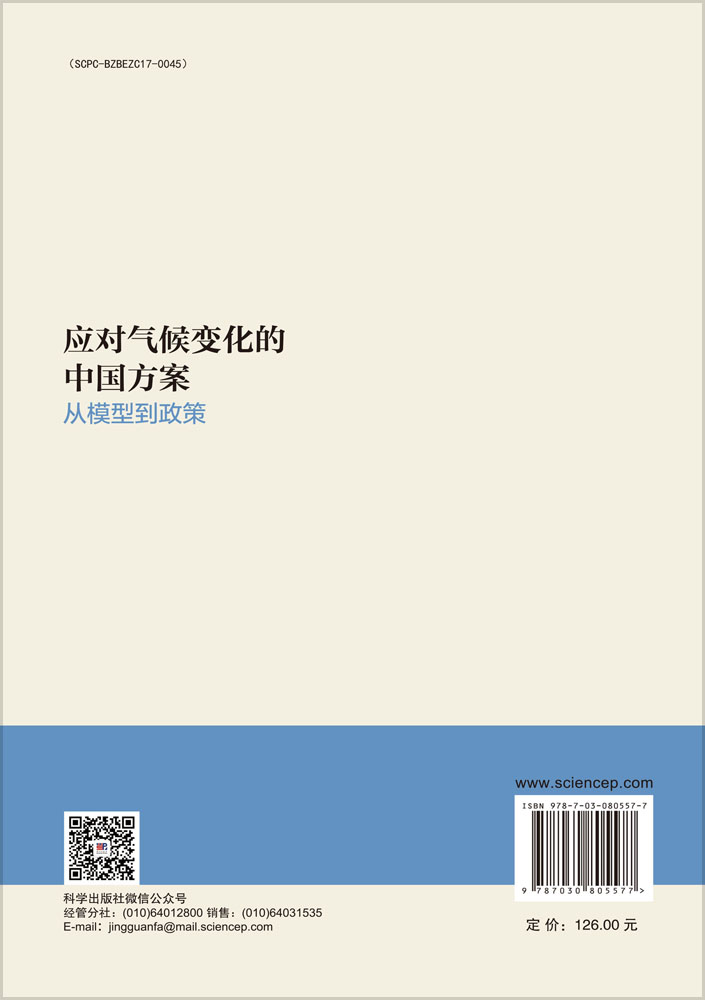 （SCPC-BZBEZC17-0045）

应对气候变化的
中国方案
从模型到政策

www.sciencep.com

ISBN 978-7-03-080557-7

9 787030 805577 >

科学出版社微信公众号
经管分社：(010)64012800 销售：(010)64031535
E-mail：jingguanfa@mail.sciencep.com

定 价：126.00 元